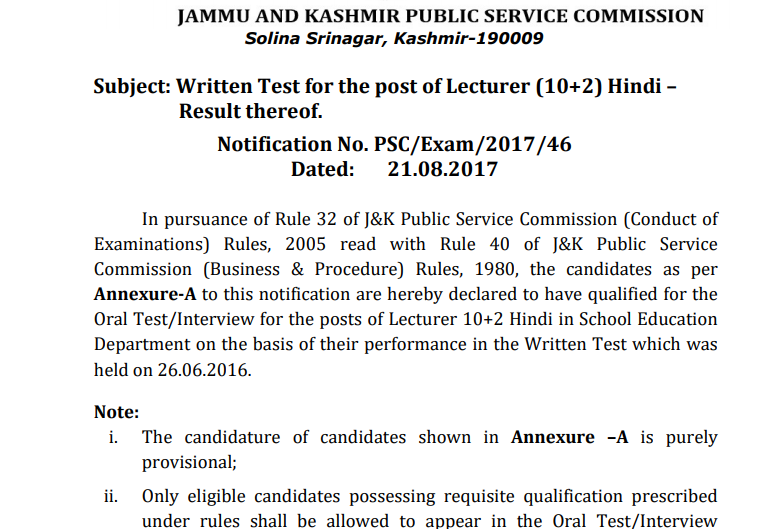 JAMMU AND KASHMIR PUBLIC SERVICE COMMISSION
Solina Srinagar, Kashmir-190009

Subject: Written Test for the post of Lecturer (10+2) Hindi – Result thereof.

Notification No. PSC/Exam/2017/46
Dated: 21.08.2017

In pursuance of Rule 32 of J&K Public Service Commission (Conduct of Examinations) Rules, 2005 read with Rule 40 of J&K Public Service Commission (Business & Procedure) Rules, 1980, the candidates as per Annexure-A to this notification are hereby declared to have qualified for the Oral Test/Interview for the posts of Lecturer 10+2 Hindi in School Education Department on the basis of their performance in the Written Test which was held on 26.06.2016.

Note:
i. The candidature of candidates shown in Annexure –A is purely provisional;

ii. Only eligible candidates possessing requisite qualification prescribed under rules shall be allowed to appear in the Oral Test/Interview